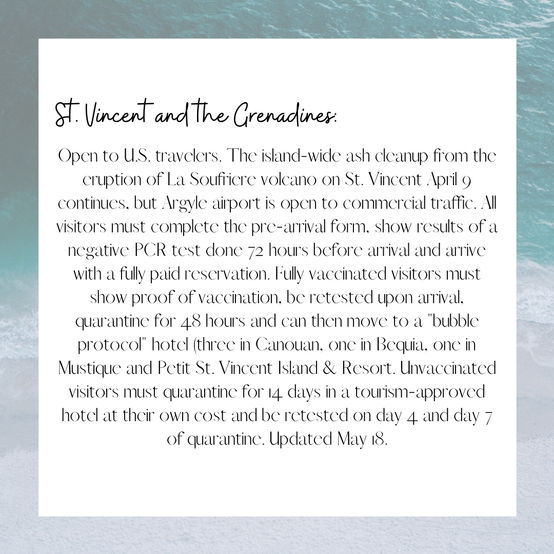 St. Vincent and the Grenadines:

Open to U.S. travelers. The island-wide ash cleanup from the eruption of La Soufriere volcano on St. Vincent April 9 continues, but Argyle airport is open to commercial traffic. All visitors must complete the pre-arrival form, show results of a negative PCR test done 72 hours before arrival and arrive with a fully paid reservation. Fully vaccinated visitors must show proof of vaccination, be retested upon arrival, quarantine for 48 hours and can then move to a "bubble protocol" hotel (three in Canouan, one in Bequia, one in Mustique and Petit St. Vincent Island & Resort. Unvaccinated visitors must quarantine for 14 days in a tourism-approved hotel at their own cost and be retested on day 4 and day 7 of quarantine. Updated May 18.